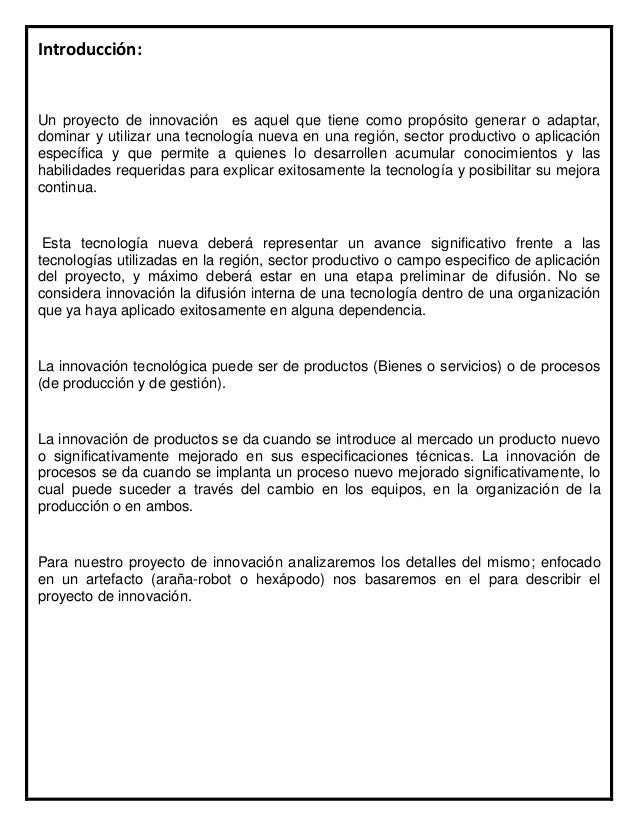 Introducción:

Un proyecto de innovación es aquel que tiene como propósito generar o adaptar, dominar y utilizar una tecnología nueva en una región, sector productivo o aplicación específica y que permite a quienes lo desarrollen acumular conocimientos y las habilidades requeridas para explicar exitosamente la tecnología y posibilitar su mejora continua.

Esta tecnología nueva deberá representar un avance significativo frente a las tecnologías utilizadas en la región, sector productivo o campo especifico de aplicación del proyecto, y máximo deberá estar en una etapa preliminar de difusión. No se considera innovación la difusión interna de una tecnología dentro de una organización que ya haya aplicado exitosamente en alguna dependencia.

La innovación tecnológica puede ser de productos (Bienes o servicios) o de procesos (de producción y de gestión).

La innovación de productos se da cuando se introduce al mercado un producto nuevo o significativamente mejorado en sus especificaciones técnicas. La innovación de procesos se da cuando se implanta un proceso nuevo mejorado significativamente, lo cual puede suceder a través del cambio en los equipos, en la organización de la producción o en ambos.

Para nuestro proyecto de innovación analizaremos los detalles del mismo; enfocado en un artefacto (araña-robot o hexápodo) nos basaremos en el para describir el proyecto de innovación.